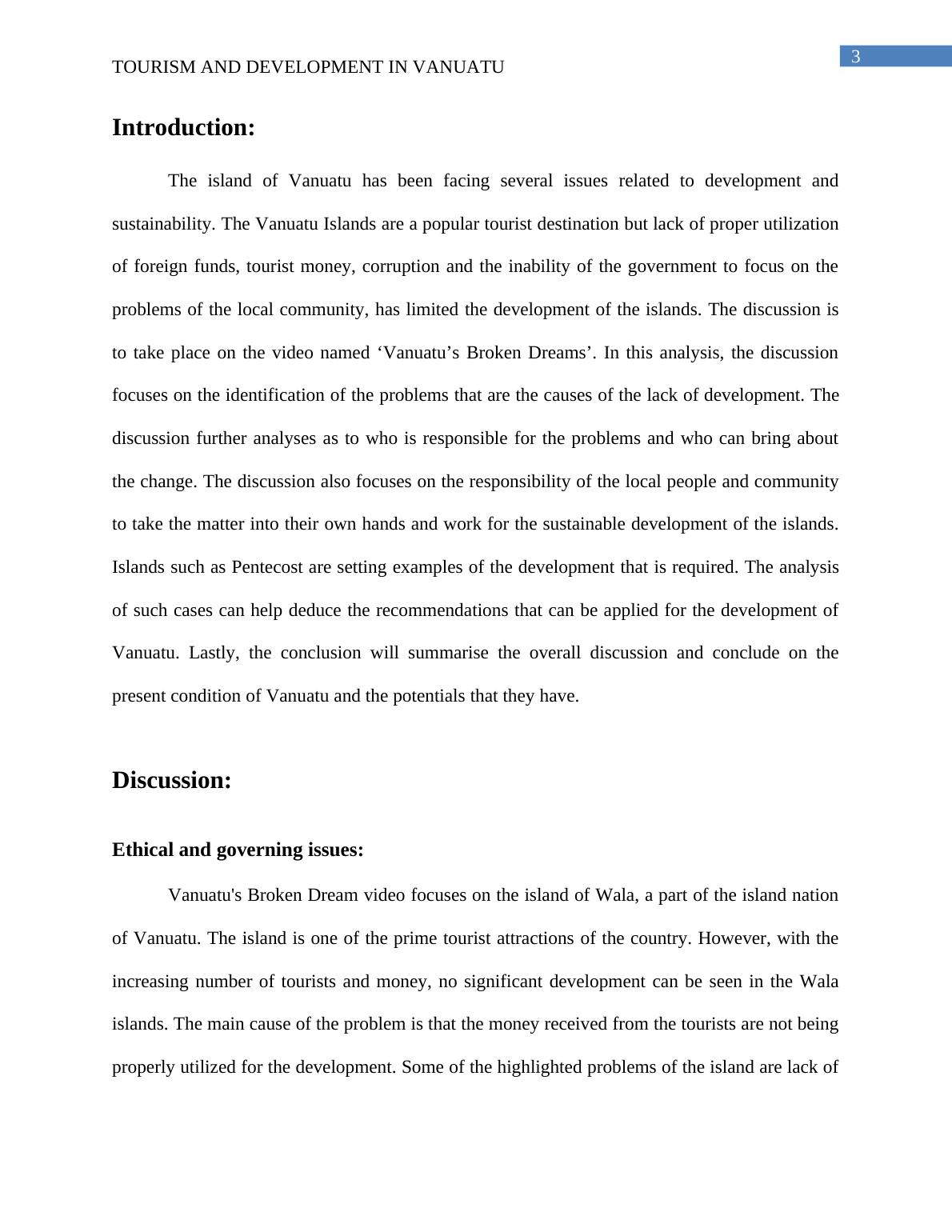 3

TOURISM AND DEVELOPMENT IN VANUATU

Introduction:

The island of Vanuatu has been facing several issues related to development and sustainability. The Vanuatu Islands are a popular tourist destination but lack of proper utilization of foreign funds, tourist money, corruption and the inability of the government to focus on the problems of the local community, has limited the development of the islands. The discussion is to take place on the video named ‘Vanuatu’s Broken Dreams’. In this analysis, the discussion focuses on the identification of the problems that are the causes of the lack of development. The discussion further analyses as to who is responsible for the problems and who can bring about the change. The discussion also focuses on the responsibility of the local people and community to take the matter into their own hands and work for the sustainable development of the islands. Islands such as Pentecost are setting examples of the development that is required. The analysis of such cases can help deduce the recommendations that can be applied for the development of Vanuatu. Lastly, the conclusion will summarise the overall discussion and conclude on the present condition of Vanuatu and the potentials that they have.

Discussion:

Ethical and governing issues:

Vanuatu's Broken Dream video focuses on the island of Wala, a part of the island nation of Vanuatu. The island is one of the prime tourist attractions of the country. However, with the increasing number of tourists and money, no significant development can be seen in the Wala islands. The main cause of the problem is that the money received from the tourists are not being properly utilized for the development. Some of the highlighted problems of the island are lack of